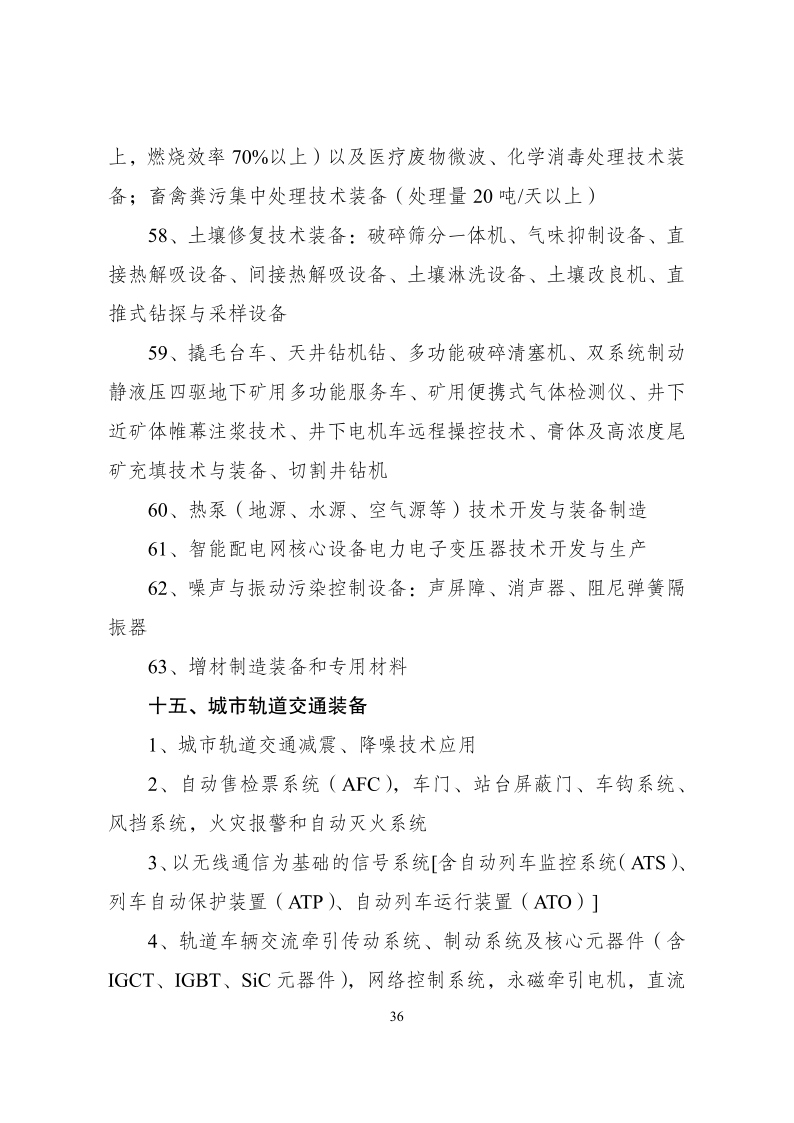 上，燃烧效率 70%以上）以及医疗废物微波、化学消毒处理技术装备；畜禽粪污集中处理技术装备（处理量 20 吨/天以上）

58、土壤修复技术装备：破碎筛分一体机、气味抑制设备、直接热解吸设备、间接热解吸设备、土壤淋洗设备、土壤改良机、直推式钻探与采样设备

59、撬毛台车、天井钻机钻、多功能破碎清塞机、双系统制动静液压四驱地下矿用多功能服务车、矿用便携式气体检测仪、井下近矿体帷幕注浆技术、井下电机车远程操控技术、膏体及高浓度尾矿充填技术与装备、切割井钻机

60、热泵（地源、水源、空气源等）技术开发与装备制造

61、智能配电网核心设备电力电子变压器技术开发与生产

62、噪声与振动污染控制设备：声屏障、消声器、阻尼弹簧隔振器

63、增材制造装备和专用材料

十五、城市轨道交通装备

1、城市轨道交通减震、降噪技术应用

2、自动售检票系统（AFC），车门、站台屏蔽门、车钩系统、风挡系统，火灾报警和自动灭火系统

3、以无线通信为基础的信号系统[含自动列车监控系统（ATS）、列车自动保护装置（ATP）、自动列车运行装置（ATO）]

4、轨道车辆交流牵引传动系统、制动系统及核心元器件（含 IGCT、IGBT、SiC 元器件），网络控制系统，永磁牵引电机，直流

36